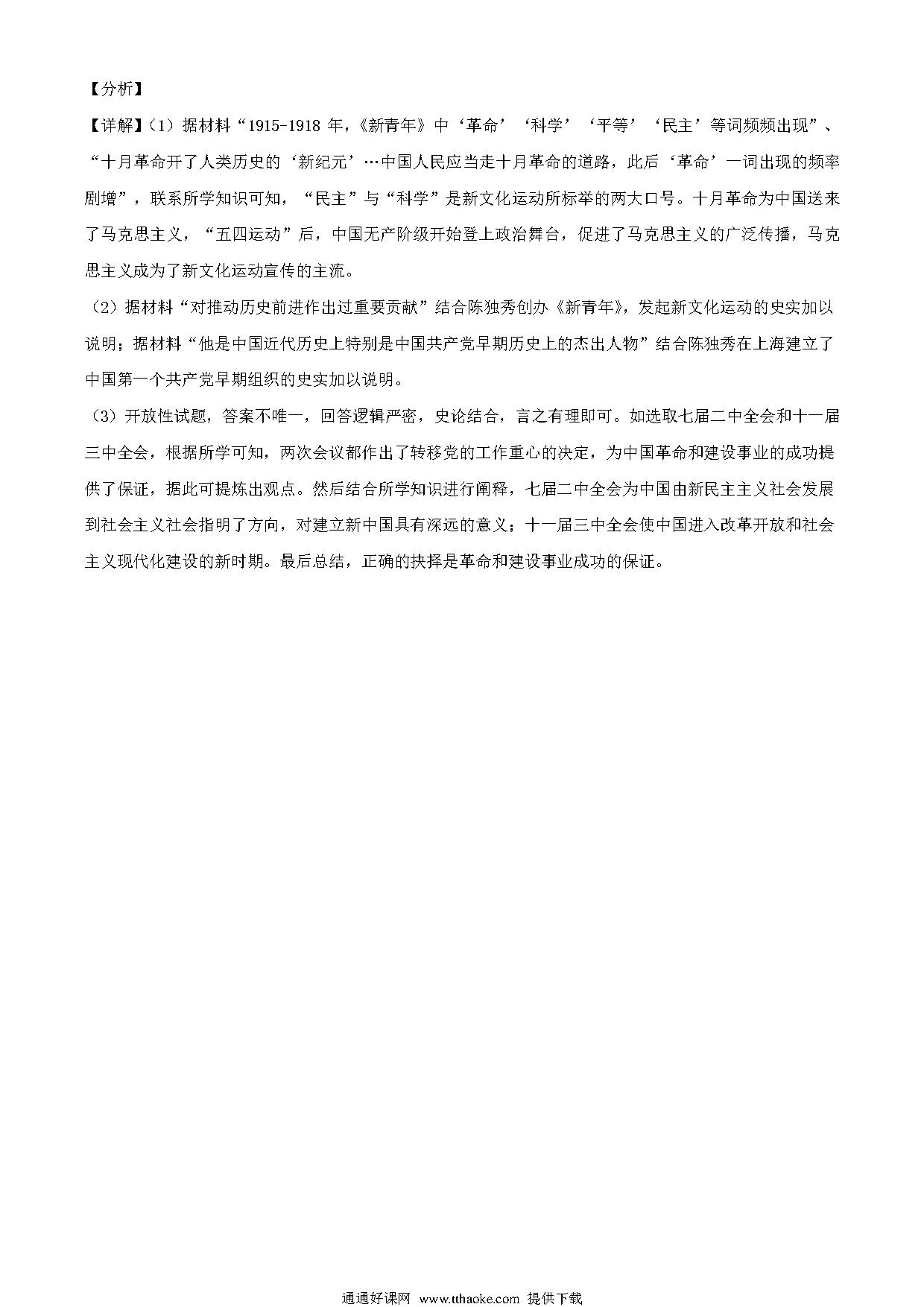 【分析】

【详解】（1）据材料“1915-1918 年，《新青年》中‘革命’‘科学’‘平等’‘民主’等词频频出现”、“十月革命开了人类历史的‘新纪元’…中国人民应当走十月革命的道路，此后‘革命’一词出现的频率剧增”，联系所学知识可知，“民主”与“科学”是新文化运动所标举的两大口号。十月革命为中国送来了马克思主义，“五四运动”后，中国无产阶级开始登上政治舞台，促进了马克思主义的广泛传播，马克思主义成为了新文化运动宣传的主流。

（2）据材料“对推动历史前进作出过重要贡献”结合陈独秀创办《新青年》，发起新文化运动的史实加以说明；据材料“他是中国近代历史上特别是中国共产党早期历史上的杰出人物”结合陈独秀在上海建立了中国第一个共产党早期组织的史实加以说明。

（3）开放性试题，答案不唯一，回答逻辑严密，史论结合，言之有理即可。如选取七届二中全会和十一届三中全会，根据所学可知，两次会议都作出了转移党的工作重心的决定，为中国革命和建设事业的成功提供了保证，据此可提炼出观点。然后结合所学知识进行阐释，七届二中全会为中国由新民主主义社会发展到社会主义社会指明了方向，对建立新中国具有深远的意义；十一届三中全会使中国进入改革开放和社会主义现代化建设的新时期。最后总结，正确的抉择是革命和建设事业成功的保证。

通通好课网 www.tthaoke.com 提供下载